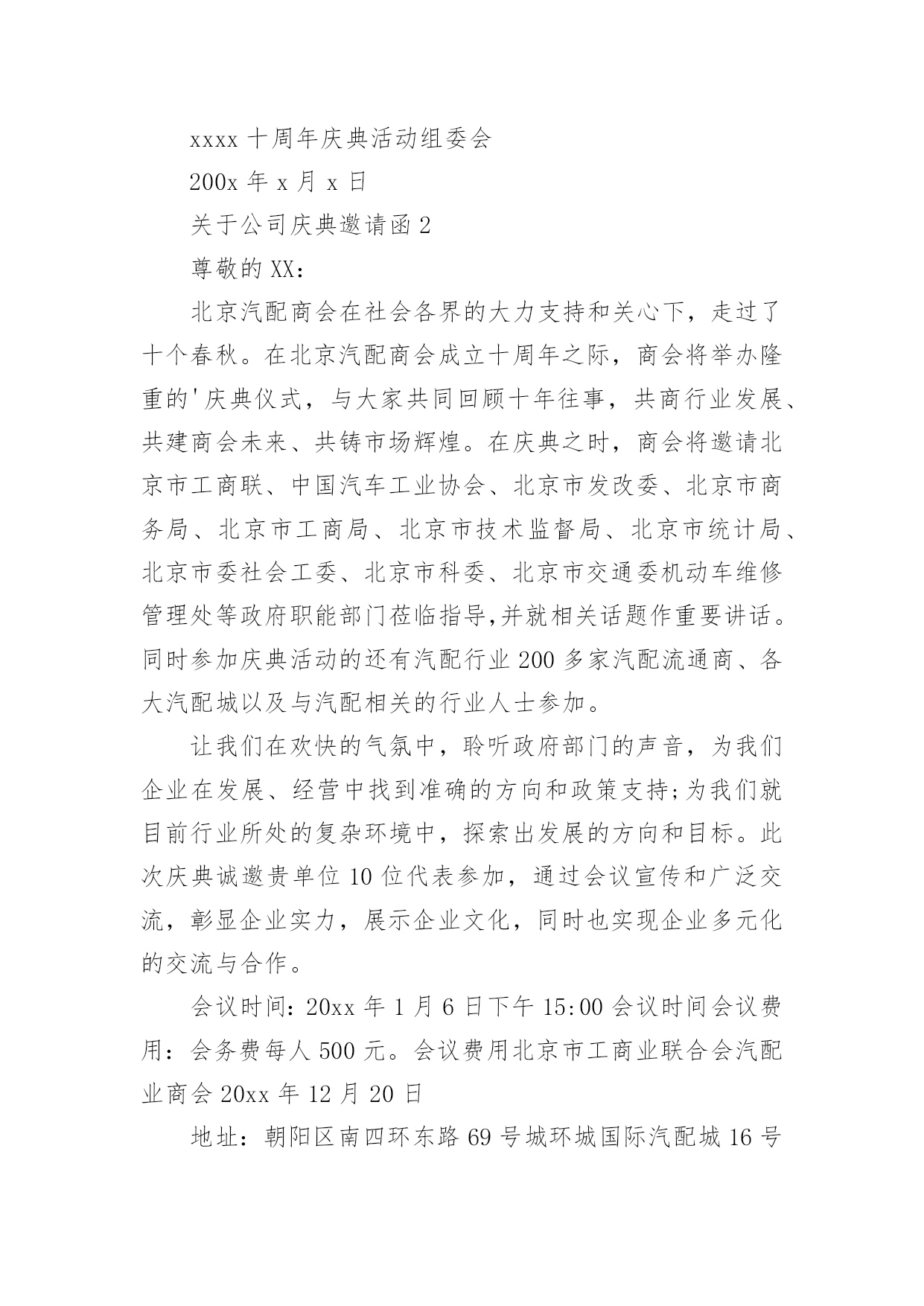 xxxx 十周年庆典活动组委会

200x 年 x 月 x 日

关于公司庆典邀请函 2

尊敬的 XX：

北京汽配商会在社会各界的大力支持和关心下，走过了十个春秋。在北京汽配商会成立十周年之际，商会将举办隆重的'庆典仪式，与大家共同回顾十年往事，共商行业发展、共建商会未来、共铸市场辉煌。在庆典之时，商会将邀请北京市工商联、中国汽车工业协会、北京市发改委、北京市商务局、北京市工商局、北京市技术监督局、北京市统计局、北京市委社会工委、北京市科委、北京市交通委机动车维修管理处等政府职能部门莅临指导,并就相关话题作重要讲话。同时参加庆典活动的还有汽配行业 200 多家汽配流通商、各大汽配城以及与汽配相关的行业人士参加。

让我们在欢快的气氛中，聆听政府部门的声音，为我们企业在发展、经营中找到准确的方向和政策支持;为我们就目前行业所处的复杂环境中，探索出发展的方向和目标。此次庆典诚邀贵单位 10 位代表参加，通过会议宣传和广泛交流，彰显企业实力，展示企业文化，同时也实现企业多元化的交流与合作。

会议时间：20xx 年 1 月 6 日下午 15:00 会议时间会议费用：会务费每人 500 元。会议费用北京市工商业联合会汽配业商会 20xx 年 12 月 20 日

地址：朝阳区南四环东路 69 号城环城国际汽配城 16 号